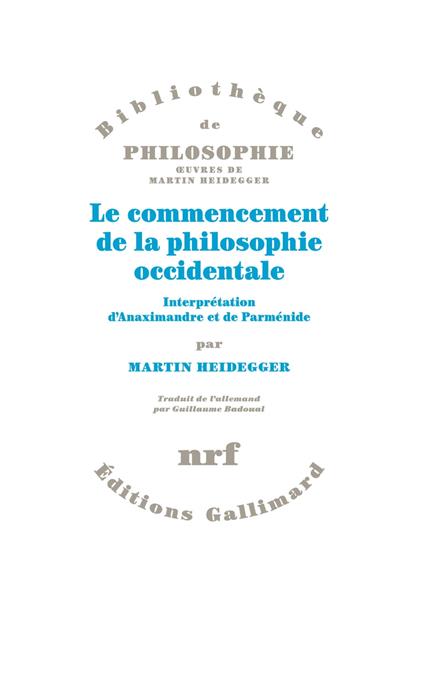 Bibliothèque
de
PHILOSOPHIE
ŒUVRES DE
MARTIN HEIDEGGER

Le commencement de la philosophie occidentale

Interprétation d'Anaximandre et de Parménide

par

MARTIN HEIDEGGER

Traduit de l'allemand par Guillaume Badoual

nrf

Éditions Gallimard